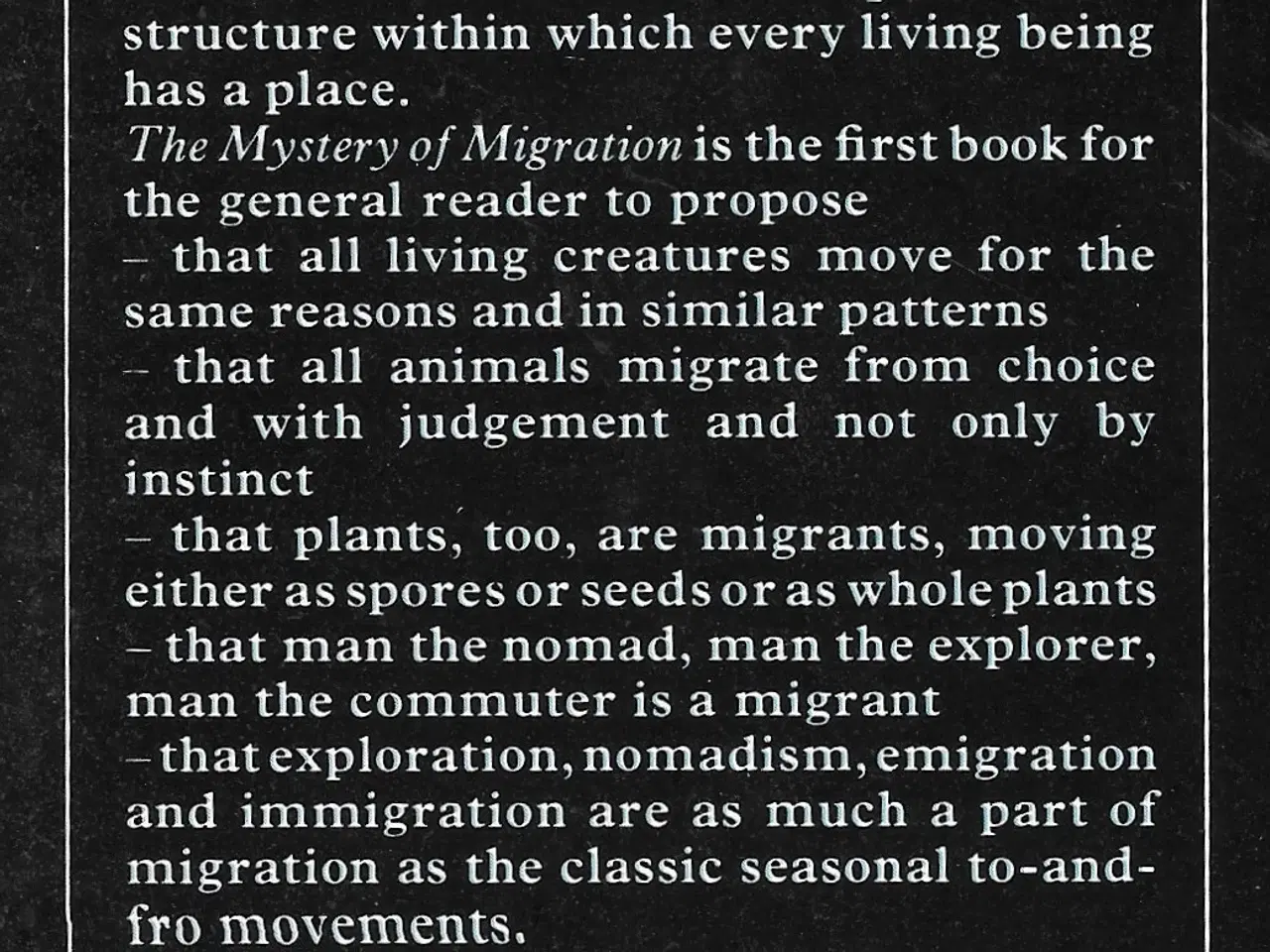 structure within which every living being has a place.
The Mystery of Migration is the first book for the general reader to propose
– that all living creatures move for the same reasons and in similar patterns
– that all animals migrate from choice and with judgement and not only by instinct
– that plants, too, are migrants, moving either as spores or seeds or as whole plants
– that man the nomad, man the explorer, man the commuter is a migrant
– that exploration, nomadism, emigration and immigration are as much a part of migration as the classic seasonal to-and-fro movements.